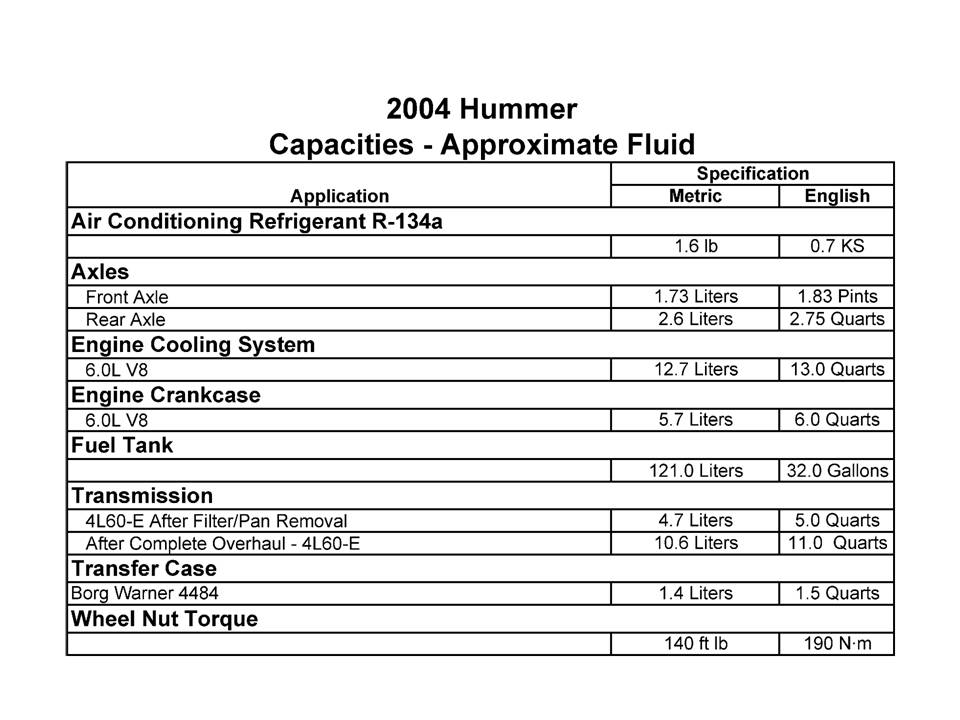 2004 Hummer
Capacities - Approximate Fluid

| Application | Specification Metric | Specification English |
|---|---|---|
| **Air Conditioning Refrigerant R-134a** | | |
| | 1.6 lb | 0.7 KS |
| **Axles** | | |
| Front Axle | 1.73 Liters | 1.83 Pints |
| Rear Axle | 2.6 Liters | 2.75 Quarts |
| **Engine Cooling System** | | |
| 6.0L V8 | 12.7 Liters | 13.0 Quarts |
| **Engine Crankcase** | | |
| 6.0L V8 | 5.7 Liters | 6.0 Quarts |
| **Fuel Tank** | | |
| | 121.0 Liters | 32.0 Gallons |
| **Transmission** | | |
| 4L60-E After Filter/Pan Removal | 4.7 Liters | 5.0 Quarts |
| After Complete Overhaul - 4L60-E | 10.6 Liters | 11.0 Quarts |
| **Transfer Case** | | |
| Borg Warner 4484 | 1.4 Liters | 1.5 Quarts |
| **Wheel Nut Torque** | | |
| | 140 ft lb | 190 N·m |